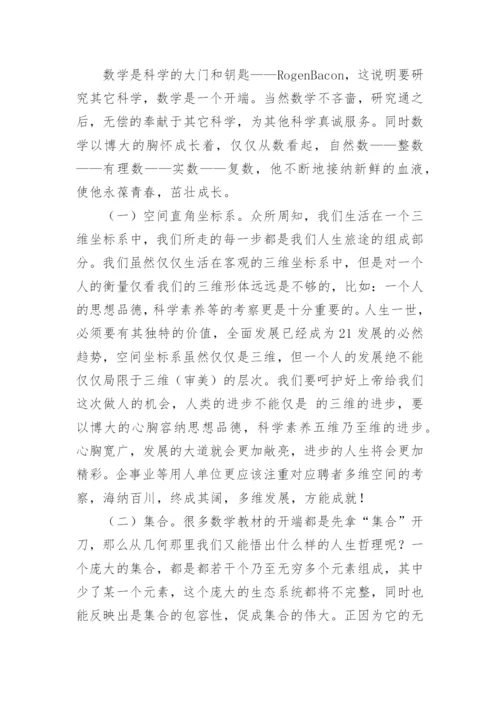 数学是科学的大门和钥匙——RogenBacon，这说明要研究其它科学，数学是一个开端。当然数学不吝啬，研究通之后，无偿的奉献于其它科学，为其他科学真诚服务。同时数学以博大的胸怀成长着，仅仅从数看起，自然数——整数——有理数——实数——复数，他不断地接纳新鲜的血液，使他永葆青春，茁壮成长。

（一）空间直角坐标系。众所周知，我们生活在一个三维坐标系中，我们所走的每一步都是我们人生旅途的组成部分。我们虽然仅仅生活在客观的三维坐标系中，但是对一个人的衡量仅看我们的三维形体远远是不够的，比如：一个人的思想品德，科学素养等的考察更是十分重要的。人生一世，必须要有其独特的价值，全面发展已经成为21发展的必然趋势，空间坐标系虽然仅仅是三维，但一个人的发展绝不能仅仅局限于三维（审美）的层次。我们要呵护好上帝给我们这次做人的机会，人类的进步不能仅是 的三维的进步，要以博大的心胸容纳思想品德，科学素养五维乃至维的进步。心胸宽广，发展的大道就会更加敞亮，进步的人生将会更加精彩。企事业等用人单位更应该注重对应聘者多维空间的考察，海纳百川，终成其阔，多维发展，方能成就！

（二）集合。很多数学教材的开端都是先拿“集合”开刀，那么从几何那里我们又能悟出什么样的人生哲理呢？一个庞大的集合，都是都若干个乃至无穷多个元素组成，其中少了某一个元素，这个庞大的生态系统都将不完整，同时也能反映出是集合的包容性，促成集合的伟大。正因为它的无